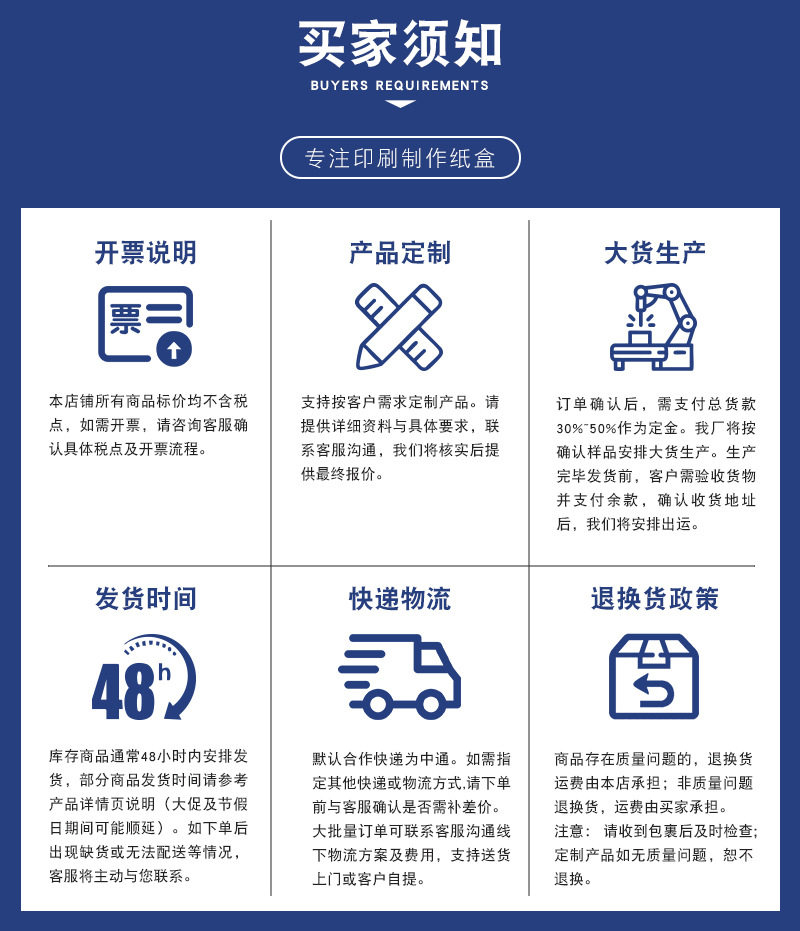 买家须知
BUYERS REQUIREMENTS

专注印刷制作纸盒

开票说明

票

本店铺所有商品标价均不含税点，如需开票，请咨询客服确认具体税点及开票流程。

产品定制

支持按客户需求定制产品。请提供详细资料与具体要求，联系客服沟通，我们将核实后提供最终报价。

大货生产

订单确认后，需支付总货款30%~50%作为定金。我厂将按确认样品安排大货生产。生产完毕发货前，客户需验收货物并支付余款，确认收货地址后，我们将安排出运。

发货时间

48h

库存商品通常48小时内安排发货，部分商品发货时间请参考产品详情页说明（大促及节假日期间可能顺延）。如下单后出现缺货或无法配送等情况，客服将主动与您联系。

快递物流

默认合作快递为中通。如需指定其他快递或物流方式,请下单前与客服确认是否需补差价。大批量订单可联系客服沟通线下物流方案及费用，支持送货上门或客户自提。

退换货政策

商品存在质量问题的，退换货运费由本店承担；非质量问题退换货，运费由买家承担。
注意：请收到包裹后及时检查;定制产品如无质量问题，恕不退换。